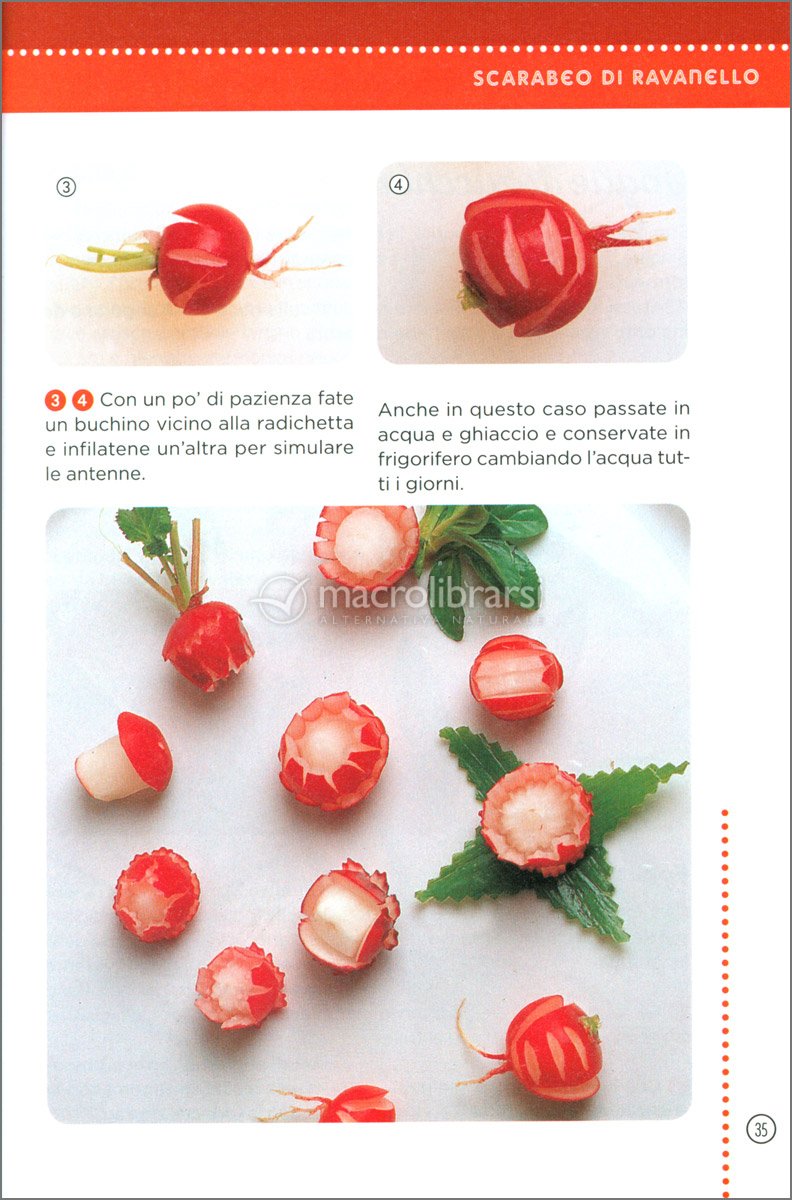 SCARABEO DI RAVANELLO

③

④

3 4 Con un po' di pazienza fate un buchino vicino alla radichetta e infilatene un'altra per simulare le antenne.

Anche in questo caso passate in acqua e ghiaccio e conservate in frigorifero cambiando l'acqua tutti i giorni.

macrolibrarsi
ALTERNATIVA NATURALE

35